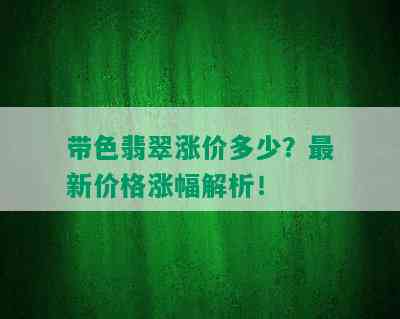 带色翡翠涨价多少？最新价格涨幅解析！